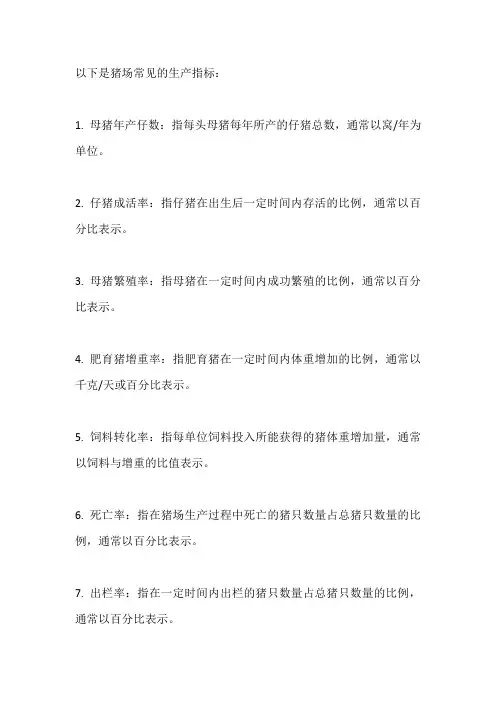 以下是猪场常见的生产指标：

1. 母猪年产仔数：指每头母猪每年所产的仔猪总数，通常以窝/年为单位。

2. 仔猪成活率：指仔猪在出生后一定时间内存活的比例，通常以百分比表示。

3. 母猪繁殖率：指母猪在一定时间内成功繁殖的比例，通常以百分比表示。

4. 肥育猪增重率：指肥育猪在一定时间内体重增加的比例，通常以千克/天或百分比表示。

5. 饲料转化率：指每单位饲料投入所能获得的猪体重增加量，通常以饲料与增重的比值表示。

6. 死亡率：指在猪场生产过程中死亡的猪只数量占总猪只数量的比例，通常以百分比表示。

7. 出栏率：指在一定时间内出栏的猪只数量占总猪只数量的比例，通常以百分比表示。